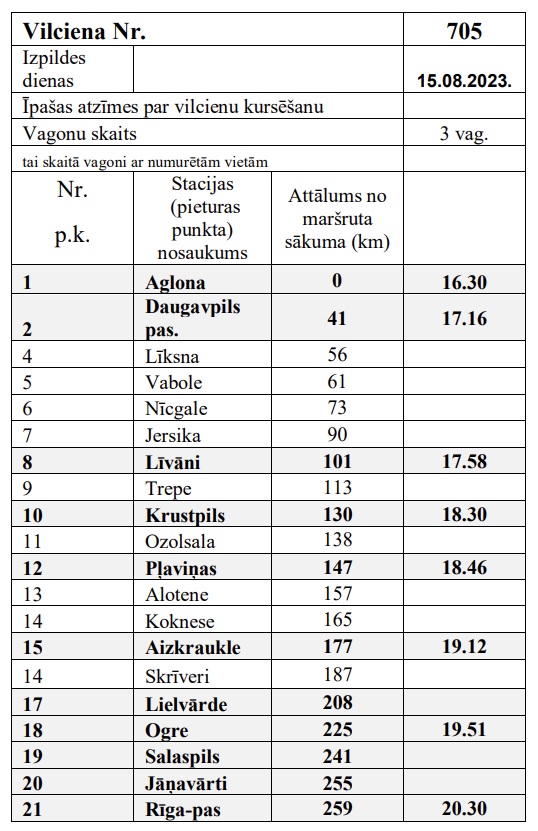 | Vilciena Nr. | | | 705 |
|---|---|---|---|
| Izpildes dienas | | | 15.08.2023. |
| Īpašas atzīmes par vilcienu kursēšanu | | | |
| Vagonu skaits | | | 3 vag. |
| tai skaitā vagoni ar numurētām vietām | | | |
| Nr. p.k. | Stacijas (pieturas punkta) nosaukums | Attālums no maršruta sākuma (km) | |
| 1 | Aglona | 0 | 16.30 |
| 2 | Daugavpils pas. | 41 | 17.16 |
| 4 | Līksna | 56 | |
| 5 | Vabole | 61 | |
| 6 | Nīcgale | 73 | |
| 7 | Jersika | 90 | |
| 8 | Līvāni | 101 | 17.58 |
| 9 | Trepe | 113 | |
| 10 | Krustpils | 130 | 18.30 |
| 11 | Ozolsala | 138 | |
| 12 | Pļaviņas | 147 | 18.46 |
| 13 | Alotene | 157 | |
| 14 | Koknese | 165 | |
| 15 | Aizkraukle | 177 | 19.12 |
| 14 | Skrīveri | 187 | |
| 17 | Lielvārde | 208 | |
| 18 | Ogre | 225 | 19.51 |
| 19 | Salaspils | 241 | |
| 20 | Jāņavārti | 255 | |
| 21 | Rīga-pas | 259 | 20.30 |